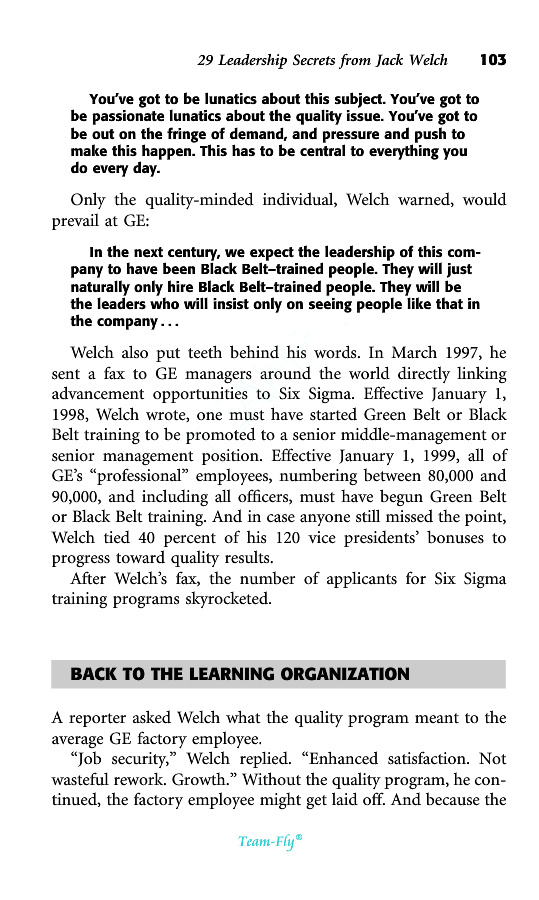 29 Leadership Secrets from Jack Welch 103

You've got to be lunatics about this subject. You've got to be passionate lunatics about the quality issue. You've got to be out on the fringe of demand, and pressure and push to make this happen. This has to be central to everything you do every day.

Only the quality-minded individual, Welch warned, would prevail at GE:

In the next century, we expect the leadership of this company to have been Black Belt–trained people. They will just naturally only hire Black Belt–trained people. They will be the leaders who will insist only on seeing people like that in the company . . .

Welch also put teeth behind his words. In March 1997, he sent a fax to GE managers around the world directly linking advancement opportunities to Six Sigma. Effective January 1, 1998, Welch wrote, one must have started Green Belt or Black Belt training to be promoted to a senior middle-management or senior management position. Effective January 1, 1999, all of GE's "professional" employees, numbering between 80,000 and 90,000, and including all officers, must have begun Green Belt or Black Belt training. And in case anyone still missed the point, Welch tied 40 percent of his 120 vice presidents' bonuses to progress toward quality results.

After Welch's fax, the number of applicants for Six Sigma training programs skyrocketed.

BACK TO THE LEARNING ORGANIZATION

A reporter asked Welch what the quality program meant to the average GE factory employee.

"Job security," Welch replied. "Enhanced satisfaction. Not wasteful rework. Growth." Without the quality program, he continued, the factory employee might get laid off. And because the

Team-Fly®